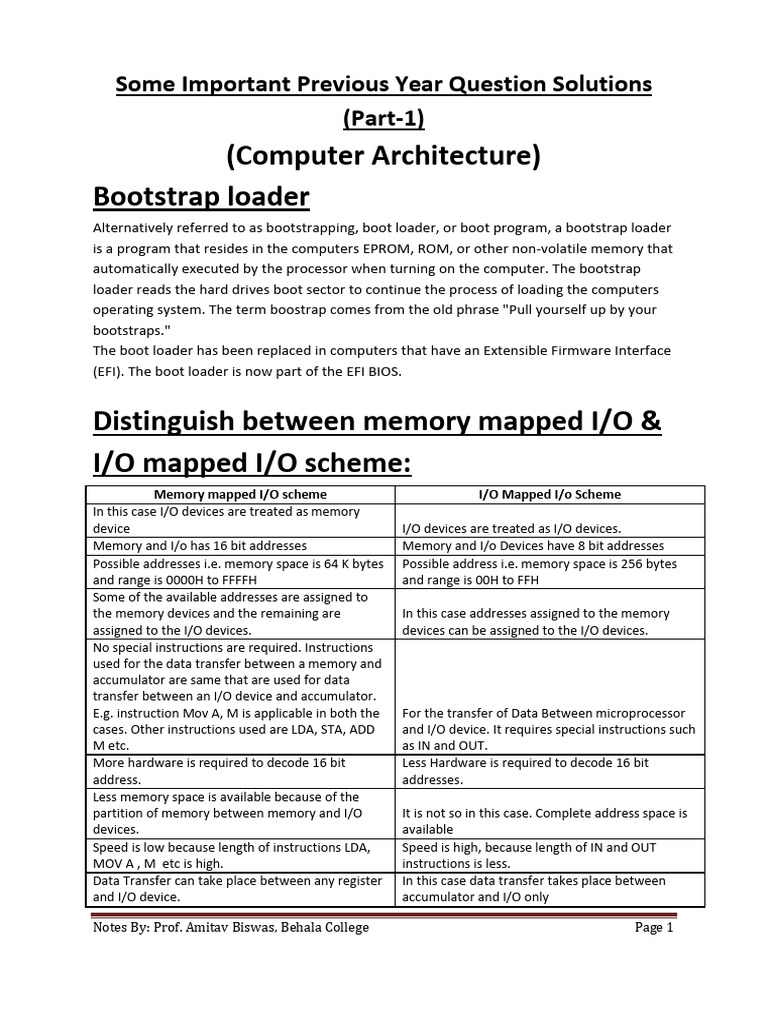 Some Important Previous Year Question Solutions (Part-1)

(Computer Architecture)

Bootstrap loader

Alternatively referred to as bootstrapping, boot loader, or boot program, a bootstrap loader is a program that resides in the computers EPROM, ROM, or other non-volatile memory that automatically executed by the processor when turning on the computer. The bootstrap loader reads the hard drives boot sector to continue the process of loading the computers operating system. The term boostrap comes from the old phrase "Pull yourself up by your bootstraps."
The boot loader has been replaced in computers that have an Extensible Firmware Interface (EFI). The boot loader is now part of the EFI BIOS.

Distinguish between memory mapped I/O & I/O mapped I/O scheme:

| Memory mapped I/O scheme | I/O Mapped I/o Scheme |
|---|---|
| In this case I/O devices are treated as memory device | I/O devices are treated as I/O devices. |
| Memory and I/o has 16 bit addresses | Memory and I/o Devices have 8 bit addresses |
| Possible addresses i.e. memory space is 64 K bytes and range is 0000H to FFFFH | Possible address i.e. memory space is 256 bytes and range is 00H to FFH |
| Some of the available addresses are assigned to the memory devices and the remaining are assigned to the I/O devices. | In this case addresses assigned to the memory devices can be assigned to the I/O devices. |
| No special instructions are required. Instructions used for the data transfer between a memory and accumulator are same that are used for data transfer between an I/O device and accumulator. E.g. instruction Mov A, M is applicable in both the cases. Other instructions used are LDA, STA, ADD M etc. | For the transfer of Data Between microprocessor and I/O device. It requires special instructions such as IN and OUT. |
| More hardware is required to decode 16 bit address. | Less Hardware is required to decode 16 bit addresses. |
| Less memory space is available because of the partition of memory between memory and I/O devices. | It is not so in this case. Complete address space is available |
| Speed is low because length of instructions LDA, MOV A , M etc is high. | Speed is high, because length of IN and OUT instructions is less. |
| Data Transfer can take place between any register and I/O device. | In this case data transfer takes place between accumulator and I/O only |

Notes By: Prof. Amitav Biswas, Behala College Page 1